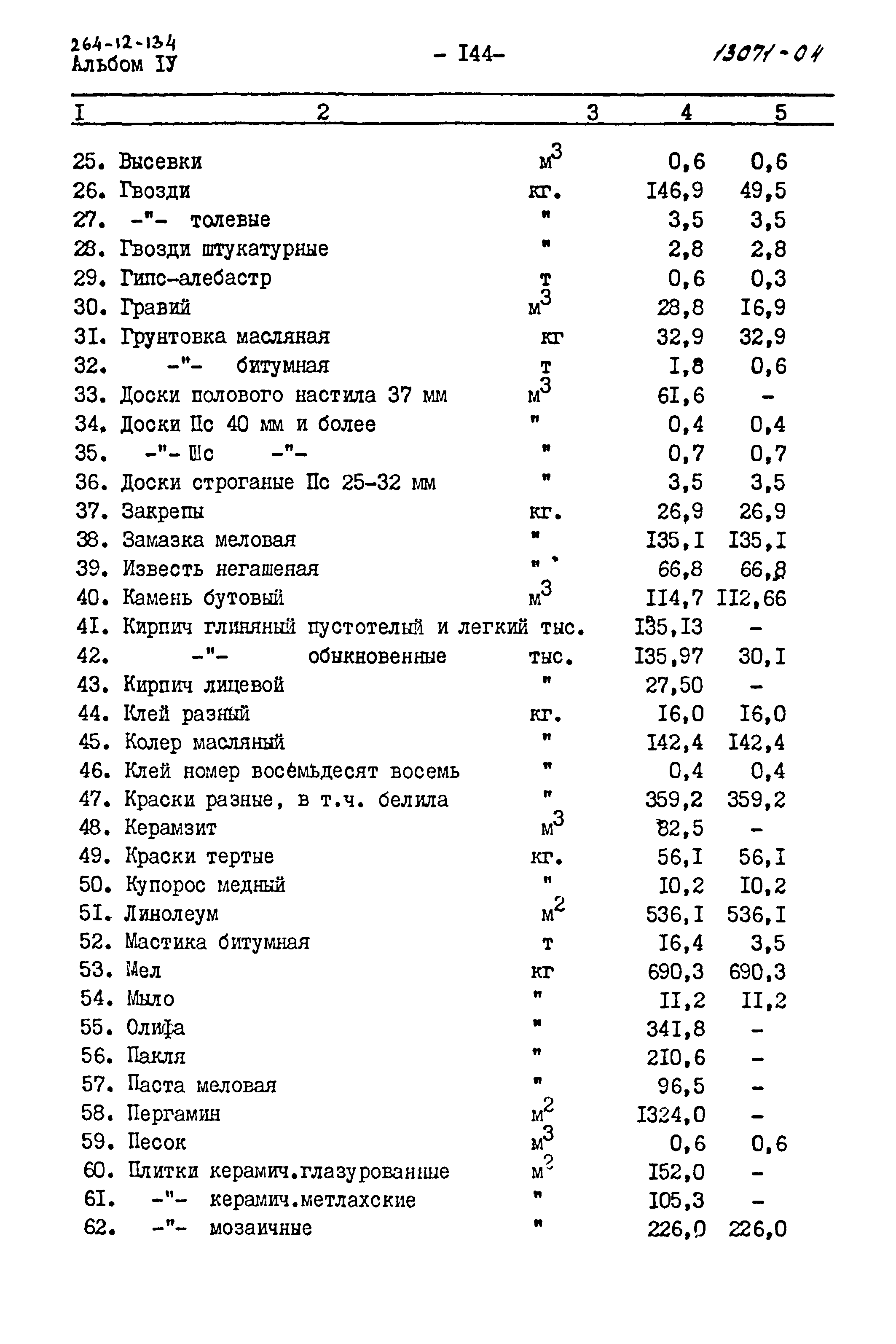 264-12-134
Альбом IУ

- I44-

13071-04

| I | 2 | 3 | 4 | 5 |
|---|---|---|---|---|
| 25. | Высевки | $м^3$ | 0,6 | 0,6 |
| 26. | Гвозди | кг. | I46,9 | 49,5 |
| 27. | -"- толевые | " | 3,5 | 3,5 |
| 28. | Гвозди штукатурные | " | 2,8 | 2,8 |
| 29. | Гипс-алебастр | т | 0,6 | 0,3 |
| 30. | Гравий | $м^3$ | 28,8 | I6,9 |
| 3I. | Грунтовка масляная | кг | 32,9 | 32,9 |
| 32. | -"- битумная | т | I,8 | 0,6 |
| 33. | Доски полового настила 37 мм | $м^3$ | 6I,6 | - |
| 34. | Доски Пс 40 мм и более | " | 0,4 | 0,4 |
| 35. | -"- Шс -"- | " | 0,7 | 0,7 |
| 36. | Доски строганые Пс 25-32 мм | " | 3,5 | 3,5 |
| 37. | Закрепы | кг. | 26,9 | 26,9 |
| 38. | Замазка меловая | " | I35,I | I35,I |
| 39. | Известь негашеная | " | 66,8 | 66,8 |
| 40. | Камень бутовый | $м^3$ | II4,7 | II2,66 |
| 4I. | Кирпич глиняный пустотелый и легкий | тыс. | I35,I3 | - |
| 42. | -"- обыкновенные | тыс. | I35,97 | 30,I |
| 43. | Кирпич лицевой | " | 27,50 | - |
| 44. | Клей разный | кг. | I6,0 | I6,0 |
| 45. | Колер масляный | " | I42,4 | I42,4 |
| 46. | Клей номер восемьдесят восемь | " | 0,4 | 0,4 |
| 47. | Краски разные, в т.ч. белила | " | 359,2 | 359,2 |
| 48. | Керамзит | $м^3$ | 82,5 | - |
| 49. | Краски тертые | кг. | 56,I | 56,I |
| 50. | Купорос медный | " | I0,2 | I0,2 |
| 5I. | Линолеум | $м^2$ | 536,I | 536,I |
| 52. | Мастика битумная | т | I6,4 | 3,5 |
| 53. | Мел | кг | 690,3 | 690,3 |
| 54. | Мыло | " | II,2 | II,2 |
| 55. | Олифа | " | 34I,8 | - |
| 56. | Пакля | " | 2I0,6 | - |
| 57. | Паста меловая | " | 96,5 | - |
| 58. | Пергамин | $м^2$ | I324,0 | - |
| 59. | Песок | $м^3$ | 0,6 | 0,6 |
| 60. | Плитки керамич.глазурованные | $м^2$ | I52,0 | - |
| 6I. | -"- керамич.метлахские | " | I05,3 | - |
| 62. | -"- мозаичные | " | 226,0 | 226,0 |